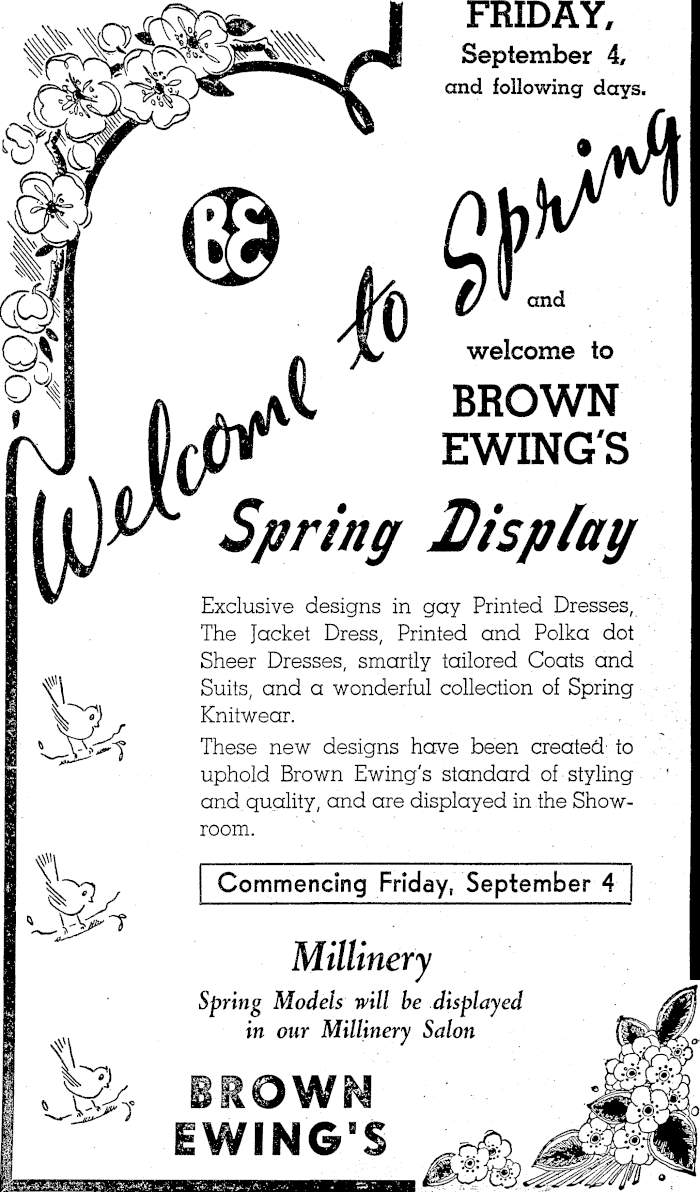 FRIDAY,
September 4,
and following days.

BE

Welcome to Spring

and

welcome to

BROWN
EWING'S

Spring Display

Exclusive designs in gay Printed Dresses, The Jacket Dress, Printed and Polka dot Sheer Dresses, smartly tailored Coats and Suits, and a wonderful collection of Spring Knitwear.

These new designs have been created to uphold Brown Ewing's standard of styling and quality, and are displayed in the Showroom.

Commencing Friday, September 4

Millinery

Spring Models will be displayed in our Millinery Salon

BROWN
EWING'S